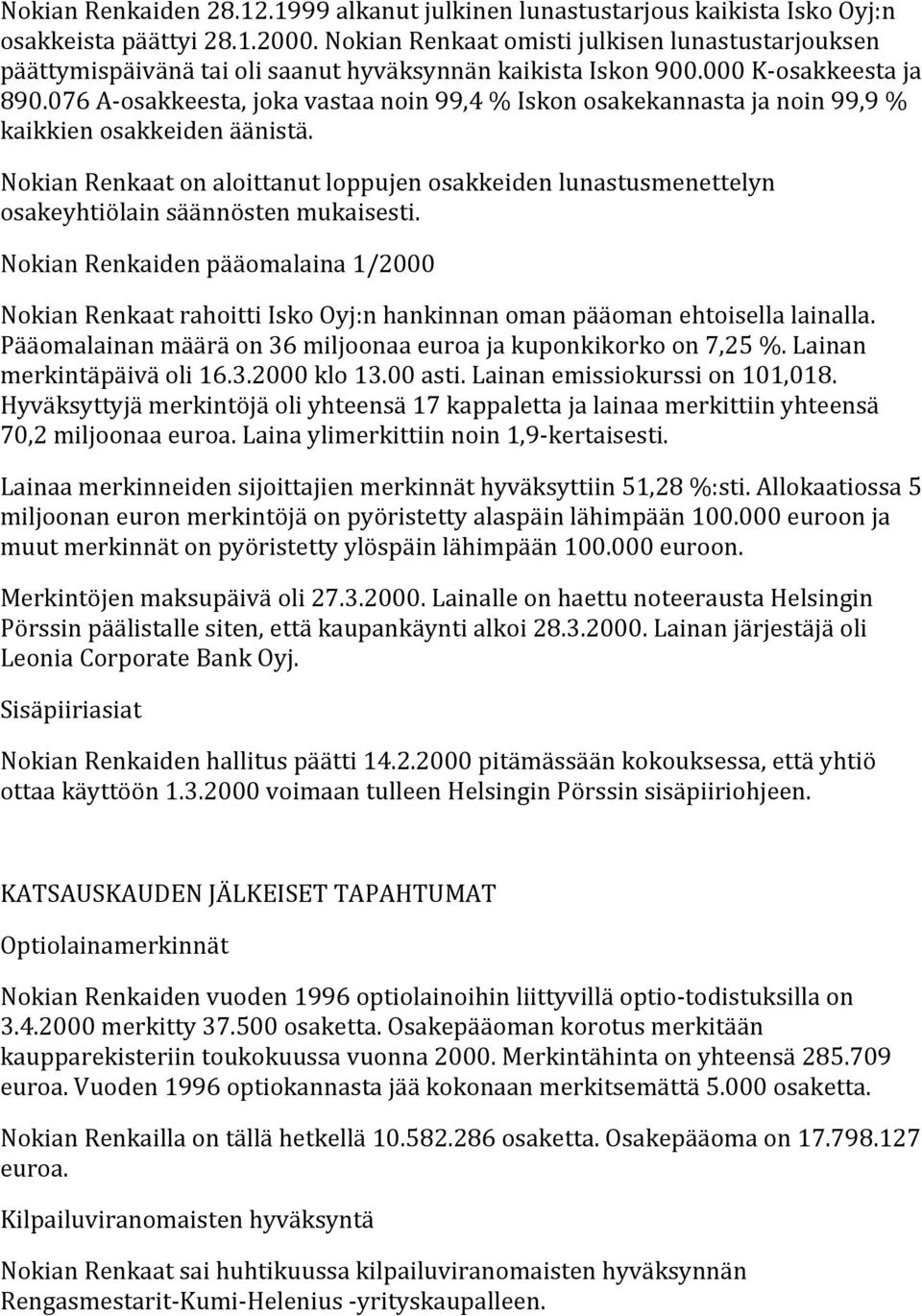 Nokian Renkaiden 28.12.1999 alkanut julkinen lunastustarjous kaikista Isko Oyj:n osakkeista päättyi 28.1.2000. Nokian Renkaat omisti julkisen lunastustarjouksen päättymispäivänä tai oli saanut hyväksynnän kaikista Iskon 900.000 K-osakkeesta ja 890.076 A-osakkeesta, joka vastaa noin 99,4 % Iskon osakekannasta ja noin 99,9 % kaikkien osakkeiden äänistä.

Nokian Renkaat on aloittanut loppujen osakkeiden lunastusmenettelyn osakeyhtiölain säännösten mukaisesti.

Nokian Renkaiden pääomalaina 1/2000

Nokian Renkaat rahoitti Isko Oyj:n hankinnan oman pääoman ehtoisella lainalla. Pääomalainan määrä on 36 miljoonaa euroa ja kuponkikorko on 7,25 %. Lainan merkintäpäivä oli 16.3.2000 klo 13.00 asti. Lainan emissiokurssi on 101,018. Hyväksyttyjä merkintöjä oli yhteensä 17 kappaletta ja lainaa merkittiin yhteensä 70,2 miljoonaa euroa. Laina ylimerkittiin noin 1,9-kertaisesti.

Lainaa merkinneiden sijoittajien merkinnät hyväksyttiin 51,28 %:sti. Allokaatiossa 5 miljoonan euron merkintöjä on pyöristetty alaspäin lähimpään 100.000 euroon ja muut merkinnät on pyöristetty ylöspäin lähimpään 100.000 euroon.

Merkintöjen maksupäivä oli 27.3.2000. Lainalle on haettu noteerausta Helsingin Pörssin päälistalle siten, että kaupankäynti alkoi 28.3.2000. Lainan järjestäjä oli Leonia Corporate Bank Oyj.

Sisäpiiriasiat

Nokian Renkaiden hallitus päätti 14.2.2000 pitämässään kokouksessa, että yhtiö ottaa käyttöön 1.3.2000 voimaan tulleen Helsingin Pörssin sisäpiiriohjeen.

KATSAUSKAUDEN JÄLKEISET TAPAHTUMAT

Optiolainamerkinnät

Nokian Renkaiden vuoden 1996 optiolainoihin liittyvillä optio-todistuksilla on 3.4.2000 merkitty 37.500 osaketta. Osakepääoman korotus merkitään kaupparekisteriin toukokuussa vuonna 2000. Merkintähinta on yhteensä 285.709 euroa. Vuoden 1996 optiokannasta jää kokonaan merkitsemättä 5.000 osaketta.

Nokian Renkailla on tällä hetkellä 10.582.286 osaketta. Osakepääoma on 17.798.127 euroa.

Kilpailuviranomaisten hyväksyntä

Nokian Renkaat sai huhtikuussa kilpailuviranomaisten hyväksynnän Rengasmestarit-Kumi-Helenius -yrityskaupalleen.